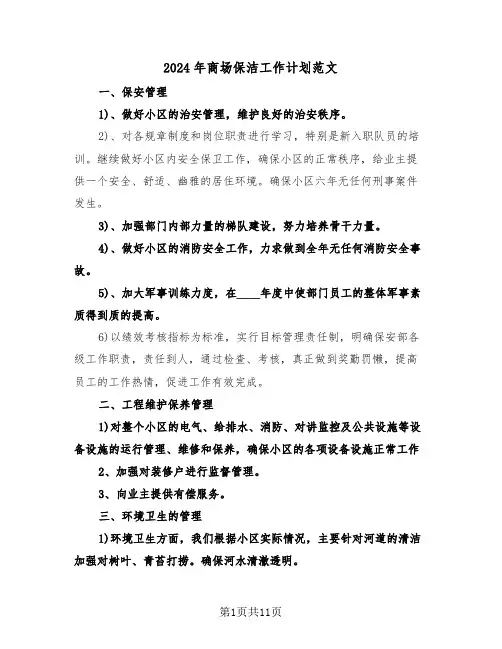 2024年商场保洁工作计划范文

一、保安管理

1)、做好小区的治安管理，维护良好的治安秩序。

2)、对各规章制度和岗位职责进行学习，特别是新入职队员的培训。继续做好小区内安全保卫工作，确保小区的正常秩序，给业主提供一个安全、舒适、幽雅的居住环境。确保小区六年无任何刑事案件发生。

3)、加强部门内部力量的梯队建设，努力培养骨干力量。

4)、做好小区的消防安全工作，力求做到全年无任何消防安全事故。

5)、加大军事训练力度，在____年度中使部门员工的整体军事素质得到质的提高。

6)以绩效考核指标为标准，实行目标管理责任制，明确保安部各级工作职责，责任到人，通过检查、考核，真正做到奖勤罚懒，提高员工的工作热情，促进工作有效完成。

二、工程维护保养管理

1)对整个小区的电气、给排水、消防、对讲监控及公共设施等设备设施的运行管理、维修和保养，确保小区的各项设备设施正常工作

2、加强对装修户进行监督管理。

3、向业主提供有偿服务。

三、环境卫生的管理

1)环境卫生方面，我们根据小区实际情况，主要针对河道的清洁加强对树叶、青苔打捞。确保河水清澈透明。

第1页共11页